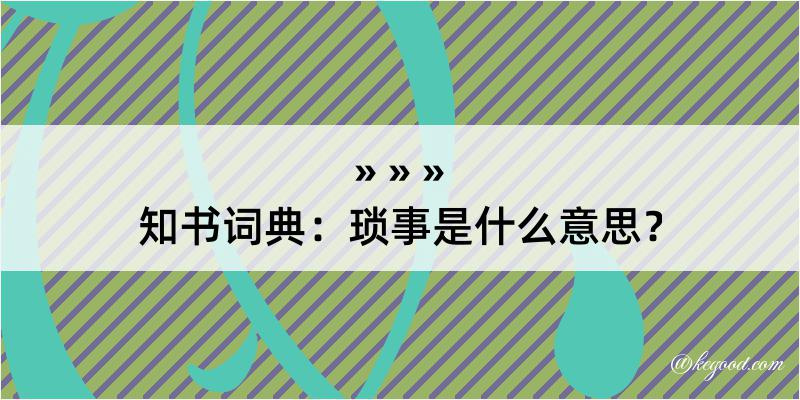 » » »
知书词典：琐事是什么意思？

@kegood.com